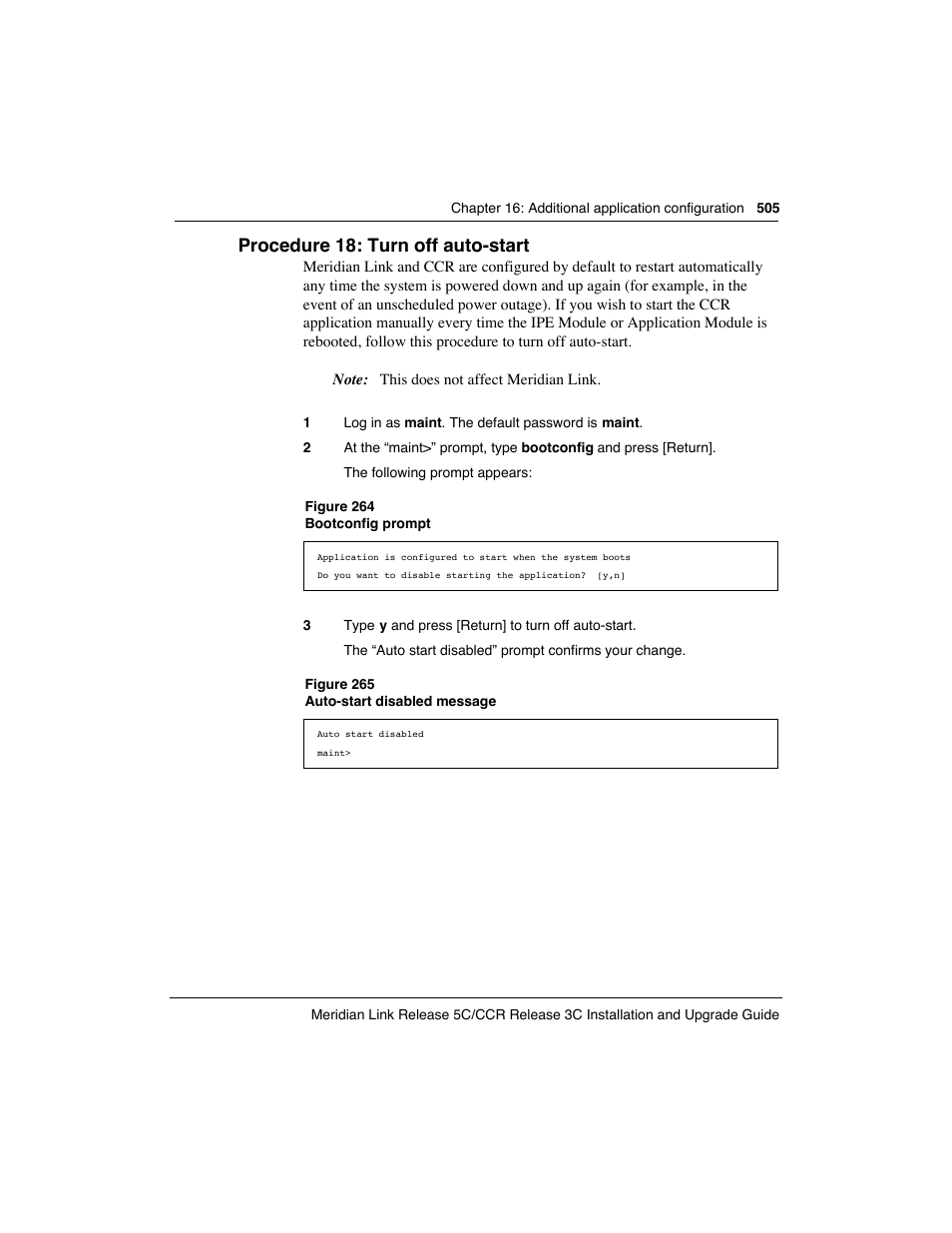 Chapter 16: Additional application configuration 505

Procedure 18: Turn off auto-start

Meridian Link and CCR are configured by default to restart automatically any time the system is powered down and up again (for example, in the event of an unscheduled power outage). If you wish to start the CCR application manually every time the IPE Module or Application Module is rebooted, follow this procedure to turn off auto-start.

Note: This does not affect Meridian Link.

1 Log in as maint. The default password is maint.

2 At the “maint>” prompt, type bootconfig and press [Return].

The following prompt appears:

Figure 264
Bootconfig prompt

Application is configured to start when the system boots
Do you want to disable starting the application? [y,n]

3 Type y and press [Return] to turn off auto-start.

The “Auto start disabled” prompt confirms your change.

Figure 265
Auto-start disabled message

Auto start disabled
maint>

Meridian Link Release 5C/CCR Release 3C Installation and Upgrade Guide